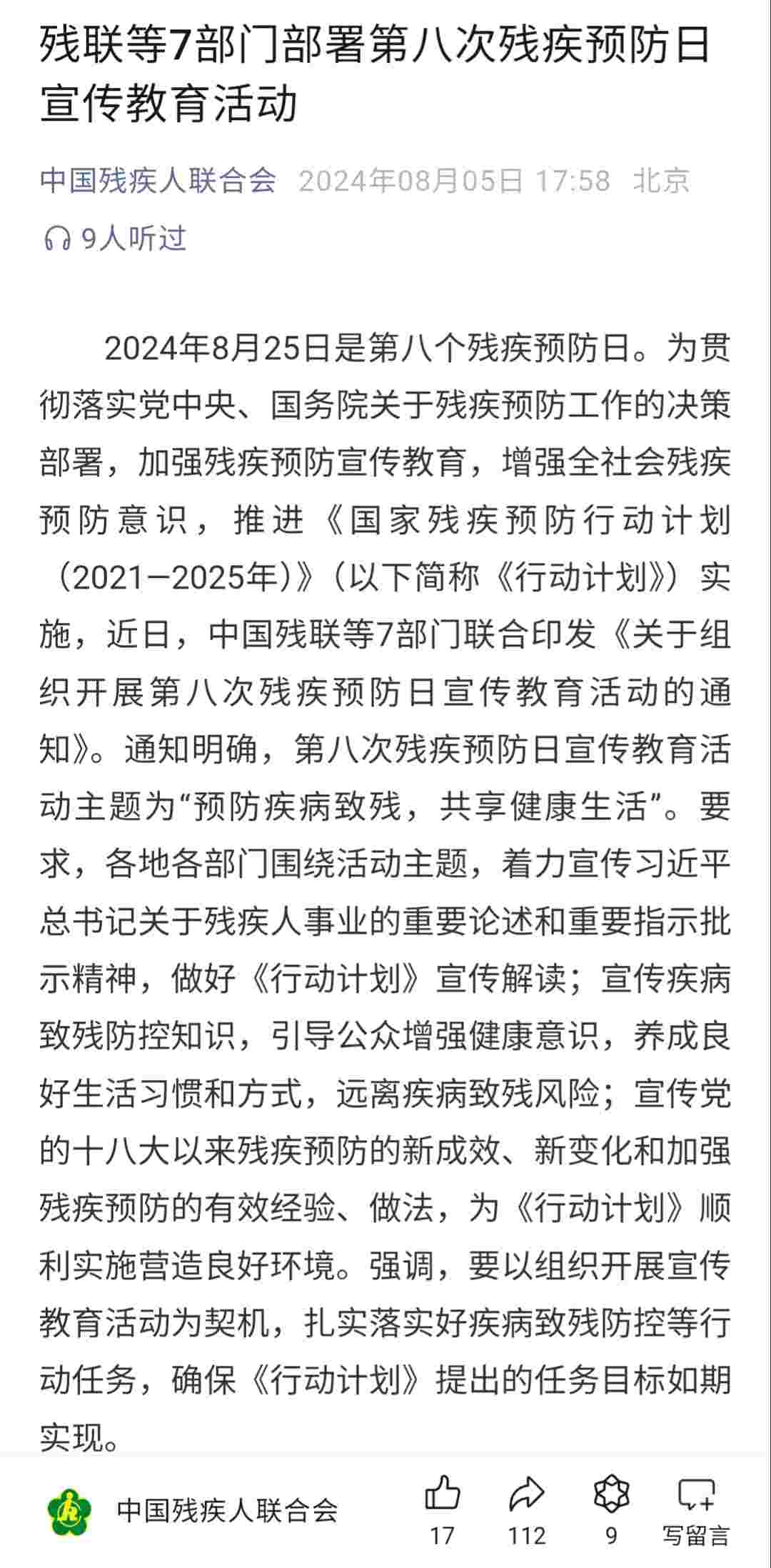 残联等7部门部署第八次残疾预防日宣传教育活动

中国残疾人联合会 2024年08月05日 17:58 北京

9人听过

2024年8月25日是第八个残疾预防日。为贯彻落实党中央、国务院关于残疾预防工作的决策部署，加强残疾预防宣传教育，增强全社会残疾预防意识，推进《国家残疾预防行动计划（2021—2025年）》（以下简称《行动计划》）实施，近日，中国残联等7部门联合印发《关于组织开展第八次残疾预防日宣传教育活动的通知》。通知明确，第八次残疾预防日宣传教育活动主题为“预防疾病致残，共享健康生活”。要求，各地各部门围绕活动主题，着力宣传习近平总书记关于残疾人事业的重要论述和重要指示批示精神，做好《行动计划》宣传解读；宣传疾病致残防控知识，引导公众增强健康意识，养成良好生活习惯和方式，远离疾病致残风险；宣传党的十八大以来残疾预防的新成效、新变化和加强残疾预防的有效经验、做法，为《行动计划》顺利实施营造良好环境。强调，要以组织开展宣传教育活动为契机，扎实落实好疾病致残防控等行动任务，确保《行动计划》提出的任务目标如期实现。

中国残疾人联合会

17 112 9 写留言